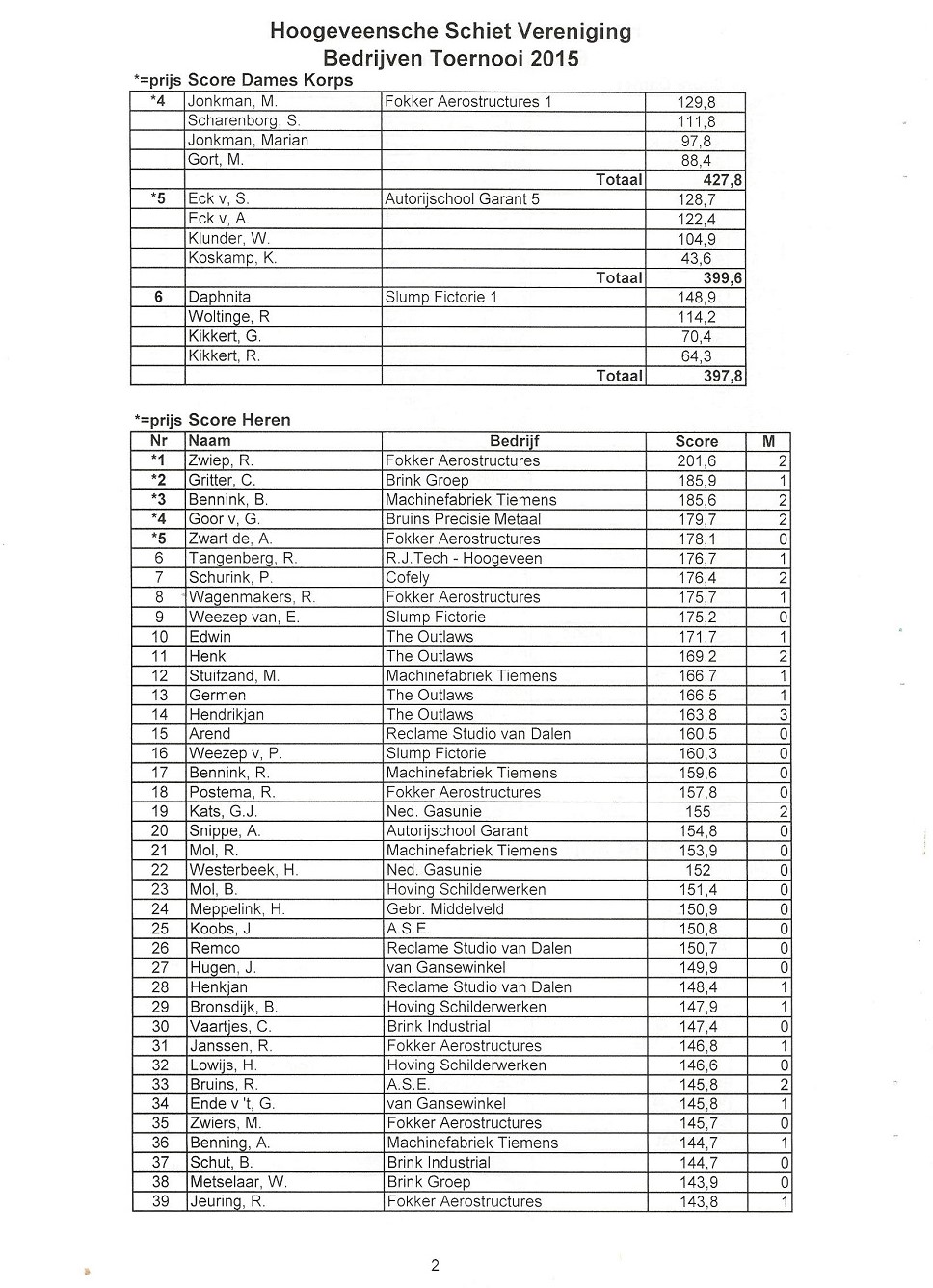 Hoogeveensche Schiet Vereniging
Bedrijven Toernooi 2015

*=prijs Score Dames Korps

| | | | |
|---|---|---|---|
| *4 | Jonkman, M. | Fokker Aerostructures 1 | 129,8 |
| | Scharenborg, S. | | 111,8 |
| | Jonkman, Marian | | 97,8 |
| | Gort, M. | | 88,4 |
| | | Totaal | 427,8 |
| *5 | Eck v, S. | Autorijschool Garant 5 | 128,7 |
| | Eck v, A. | | 122,4 |
| | Klunder, W. | | 104,9 |
| | Koskamp, K. | | 43,6 |
| | | Totaal | 399,6 |
| 6 | Daphnita | Slump Fictorie 1 | 148,9 |
| | Woltinge, R | | 114,2 |
| | Kikkert, G. | | 70,4 |
| | Kikkert, R. | | 64,3 |
| | | Totaal | 397,8 |

*=prijs Score Heren

| Nr | Naam | Bedrijf | Score | M |
|---|---|---|---|---|
| *1 | Zwiep, R. | Fokker Aerostructures | 201,6 | 2 |
| *2 | Gritter, C. | Brink Groep | 185,9 | 1 |
| *3 | Bennink, B. | Machinefabriek Tiemens | 185,6 | 2 |
| *4 | Goor v, G. | Bruins Precisie Metaal | 179,7 | 2 |
| *5 | Zwart de, A. | Fokker Aerostructures | 178,1 | 0 |
| 6 | Tangenberg, R. | R.J.Tech - Hoogeveen | 176,7 | 1 |
| 7 | Schurink, P. | Cofely | 176,4 | 2 |
| 8 | Wagenmakers, R. | Fokker Aerostructures | 175,7 | 1 |
| 9 | Weezep van, E. | Slump Fictorie | 175,2 | 0 |
| 10 | Edwin | The Outlaws | 171,7 | 1 |
| 11 | Henk | The Outlaws | 169,2 | 2 |
| 12 | Stuifzand, M. | Machinefabriek Tiemens | 166,7 | 1 |
| 13 | Germen | The Outlaws | 166,5 | 1 |
| 14 | Hendrikjan | The Outlaws | 163,8 | 3 |
| 15 | Arend | Reclame Studio van Dalen | 160,5 | 0 |
| 16 | Weezep v, P. | Slump Fictorie | 160,3 | 0 |
| 17 | Bennink, R. | Machinefabriek Tiemens | 159,6 | 0 |
| 18 | Postema, R. | Fokker Aerostructures | 157,8 | 0 |
| 19 | Kats, G.J. | Ned. Gasunie | 155 | 2 |
| 20 | Snippe, A. | Autorijschool Garant | 154,8 | 0 |
| 21 | Mol, R. | Machinefabriek Tiemens | 153,9 | 0 |
| 22 | Westerbeek, H. | Ned. Gasunie | 152 | 0 |
| 23 | Mol, B. | Hoving Schilderwerken | 151,4 | 0 |
| 24 | Meppelink, H. | Gebr. Middelveld | 150,9 | 0 |
| 25 | Koobs, J. | A.S.E. | 150,8 | 0 |
| 26 | Remco | Reclame Studio van Dalen | 150,7 | 0 |
| 27 | Hugen, J. | van Gansewinkel | 149,9 | 0 |
| 28 | Henkjan | Reclame Studio van Dalen | 148,4 | 1 |
| 29 | Bronsdijk, B. | Hoving Schilderwerken | 147,9 | 1 |
| 30 | Vaartjes, C. | Brink Industrial | 147,4 | 0 |
| 31 | Janssen, R. | Fokker Aerostructures | 146,8 | 1 |
| 32 | Lowijs, H. | Hoving Schilderwerken | 146,6 | 0 |
| 33 | Bruins, R. | A.S.E. | 145,8 | 2 |
| 34 | Ende v 't, G. | van Gansewinkel | 145,8 | 1 |
| 35 | Zwiers, M. | Fokker Aerostructures | 145,7 | 0 |
| 36 | Benning, A. | Machinefabriek Tiemens | 144,7 | 1 |
| 37 | Schut, B. | Brink Industrial | 144,7 | 0 |
| 38 | Metselaar, W. | Brink Groep | 143,9 | 0 |
| 39 | Jeuring, R. | Fokker Aerostructures | 143,8 | 1 |

2